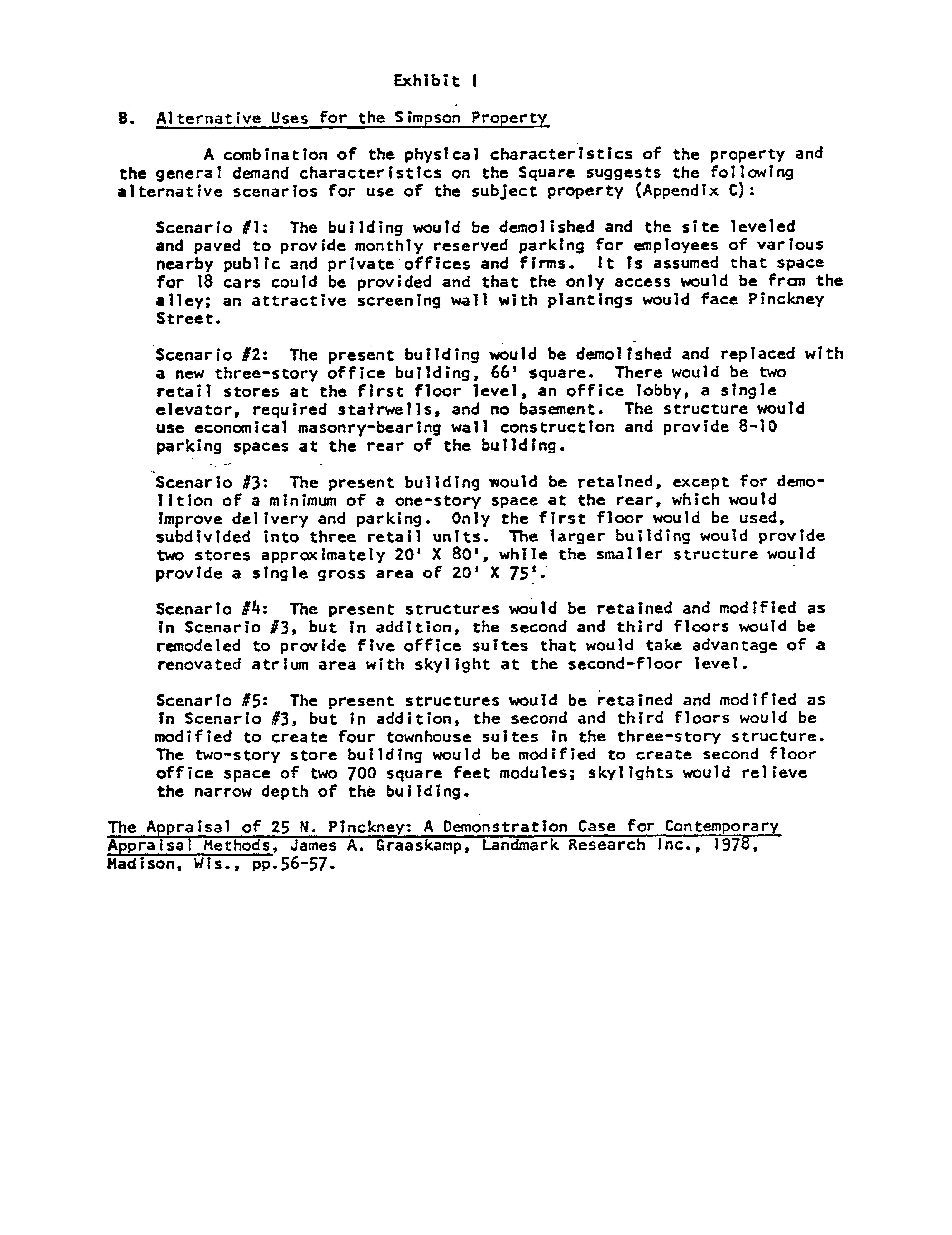 Exhibit I

B. Alternative Uses for the Simpson Property

A combination of the physical characteristics of the property and the general demand characteristics on the Square suggests the following alternative scenarios for use of the subject property (Appendix C):

Scenario #1: The building would be demolished and the site leveled and paved to provide monthly reserved parking for employees of various nearby public and private offices and firms. It is assumed that space for 18 cars could be provided and that the only access would be from the alley; an attractive screening wall with plantings would face Pinckney Street.

Scenario #2: The present building would be demolished and replaced with a new three-story office building, 66' square. There would be two retail stores at the first floor level, an office lobby, a single elevator, required stairwells, and no basement. The structure would use economical masonry-bearing wall construction and provide 8-10 parking spaces at the rear of the building.

Scenario #3: The present building would be retained, except for demolition of a minimum of a one-story space at the rear, which would improve delivery and parking. Only the first floor would be used, subdivided into three retail units. The larger building would provide two stores approximately 20' X 80', while the smaller structure would provide a single gross area of 20' X 75'.

Scenario #4: The present structures would be retained and modified as in Scenario #3, but in addition, the second and third floors would be remodeled to provide five office suites that would take advantage of a renovated atrium area with skylight at the second-floor level.

Scenario #5: The present structures would be retained and modified as in Scenario #3, but in addition, the second and third floors would be modified to create four townhouse suites in the three-story structure. The two-story store building would be modified to create second floor office space of two 700 square feet modules; skylights would relieve the narrow depth of the building.

The Appraisal of 25 N. Pinckney: A Demonstration Case for Contemporary Appraisal Methods, James A. Graaskamp, Landmark Research Inc., 1978, Madison, Wis., pp.56-57.